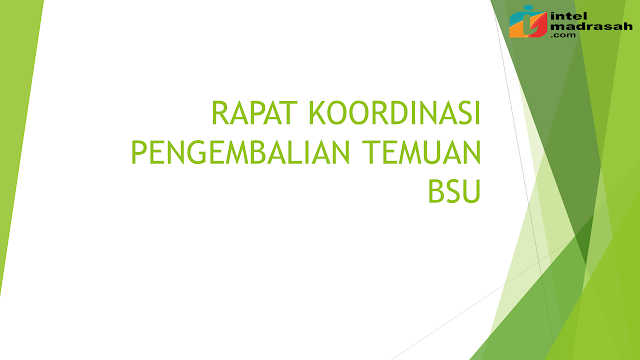 intel madrasah .com

RAPAT KOORDINASI PENGEMBALIAN TEMUAN BSU